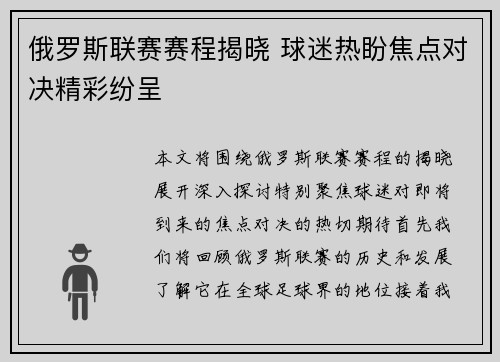 俄罗斯联赛赛程揭晓 球迷热盼焦点对决精彩纷呈

本文将围绕俄罗斯联赛赛程的揭晓展开深入探讨特别聚焦球迷对即将到来的焦点对决的热切期待首先我们将回顾俄罗斯联赛的历史和发展了解它在全球足球界的地位接着我